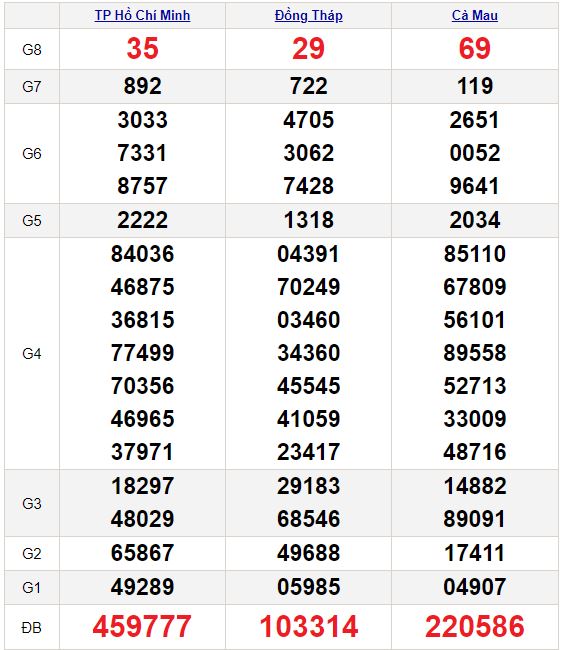 | | TP Hồ Chí Minh | Đồng Tháp | Cà Mau |
|---|---|---|---|
| G8 | 35 | 29 | 69 |
| G7 | 892 | 722 | 119 |
| G6 | 3033 7331 8757 | 4705 3062 7428 | 2651 0052 9641 |
| G5 | 2222 | 1318 | 2034 |
| G4 | 84036 46875 36815 77499 70356 46965 37971 | 04391 70249 03460 34360 45545 41059 23417 | 85110 67809 56101 89558 52713 33009 48716 |
| G3 | 18297 48029 | 29183 68546 | 14882 89091 |
| G2 | 65867 | 49688 | 17411 |
| G1 | 49289 | 05985 | 04907 |
| ĐB | 459777 | 103314 | 220586 |